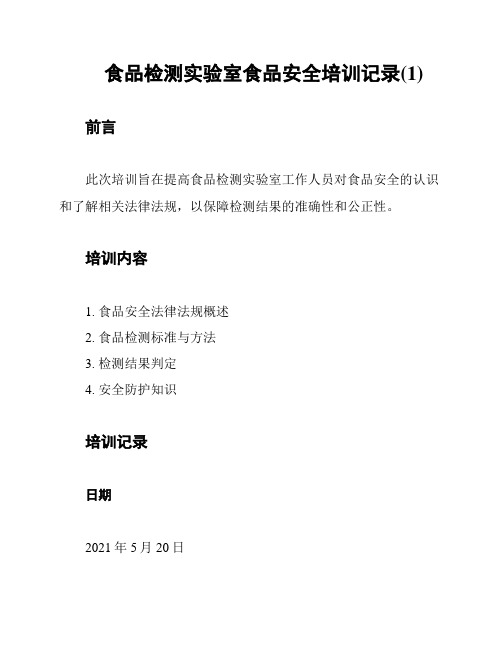 食品检测实验室食品安全培训记录(1)

前言

此次培训旨在提高食品检测实验室工作人员对食品安全的认识和了解相关法律法规，以保障检测结果的准确性和公正性。

培训内容

1. 食品安全法律法规概述
2. 食品检测标准与方法
3. 检测结果判定
4. 安全防护知识

培训记录

日期

2021 年 5 月 20 日